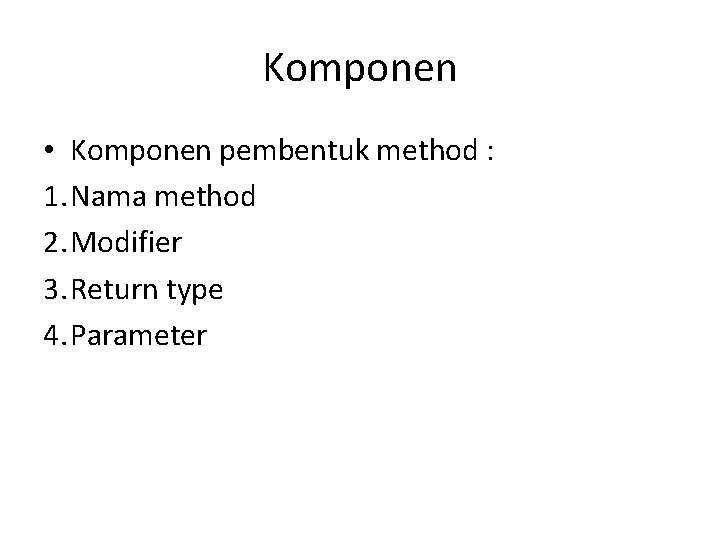 Komponen

• Komponen pembentuk method :
1. Nama method
2. Modifier
3. Return type
4. Parameter